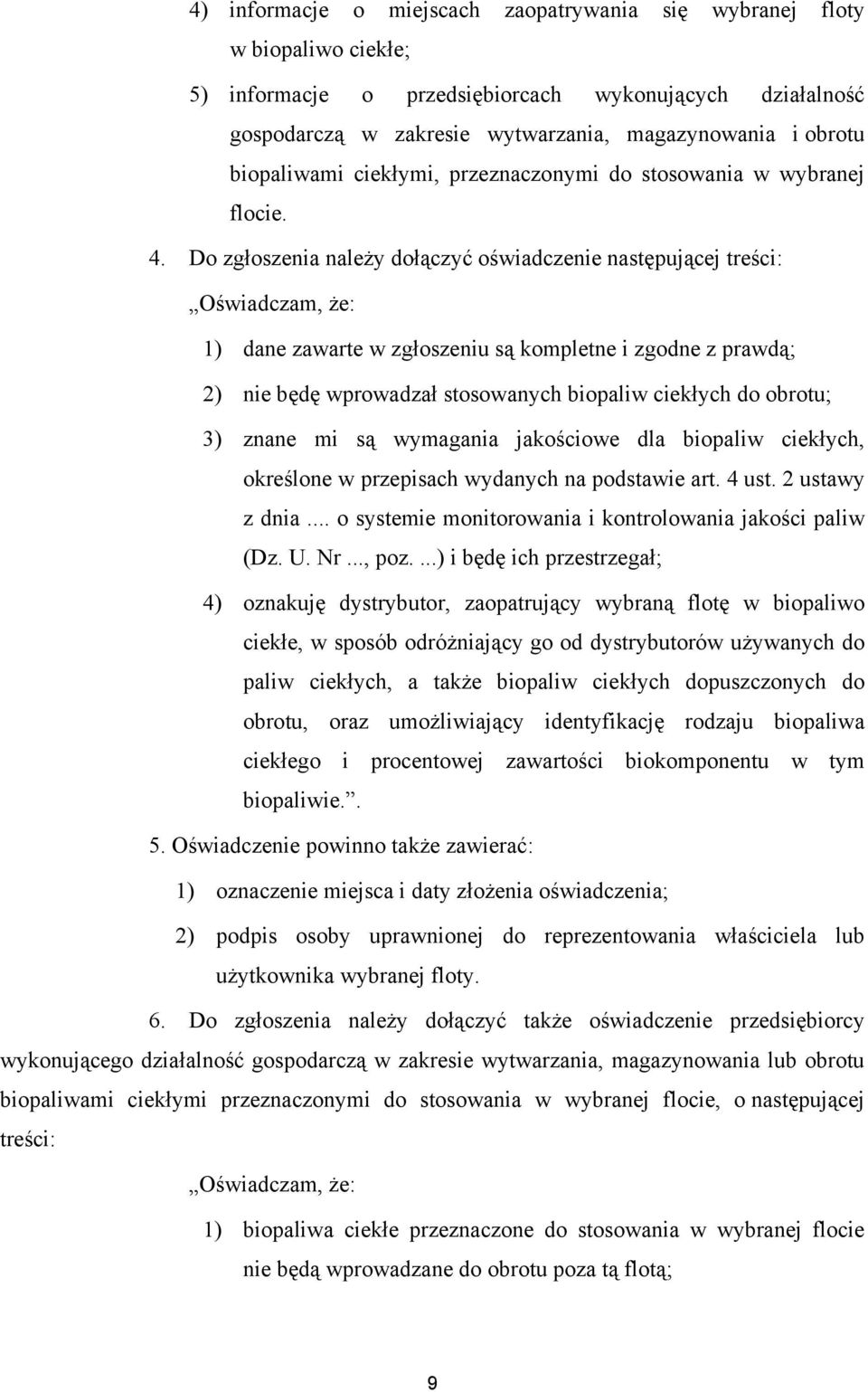 4) informacje o miejscach zaopatrywania się wybranej floty w biopaliwo ciekłe;

5) informacje o przedsiębiorcach wykonujących działalność gospodarczą w zakresie wytwarzania, magazynowania i obrotu biopaliwami ciekłymi, przeznaczonymi do stosowania w wybranej flocie.

4. Do zgłoszenia należy dołączyć oświadczenie następującej treści:

„Oświadczam, że:

1) dane zawarte w zgłoszeniu są kompletne i zgodne z prawdą;

2) nie będę wprowadzał stosowanych biopaliw ciekłych do obrotu;

3) znane mi są wymagania jakościowe dla biopaliw ciekłych, określone w przepisach wydanych na podstawie art. 4 ust. 2 ustawy z dnia .... o systemie monitorowania i kontrolowania jakości paliw (Dz. U. Nr ..., poz. ...) i będę ich przestrzegał;

4) oznakuję dystrybutor, zaopatrujący wybraną flotę w biopaliwo ciekłe, w sposób odróżniający go od dystrybutorów używanych do paliw ciekłych, a także biopaliw ciekłych dopuszczonych do obrotu, oraz umożliwiający identyfikację rodzaju biopaliwa ciekłego i procentowej zawartości biokomponentu w tym biopaliwie.”.

5. Oświadczenie powinno także zawierać:

1) oznaczenie miejsca i daty złożenia oświadczenia;

2) podpis osoby uprawnionej do reprezentowania właściciela lub użytkownika wybranej floty.

6. Do zgłoszenia należy dołączyć także oświadczenie przedsiębiorcy wykonującego działalność gospodarczą w zakresie wytwarzania, magazynowania lub obrotu biopaliwami ciekłymi przeznaczonymi do stosowania w wybranej flocie, o następującej treści:

„Oświadczam, że:

1) biopaliwa ciekłe przeznaczone do stosowania w wybranej flocie nie będą wprowadzane do obrotu poza tą flotą;

9